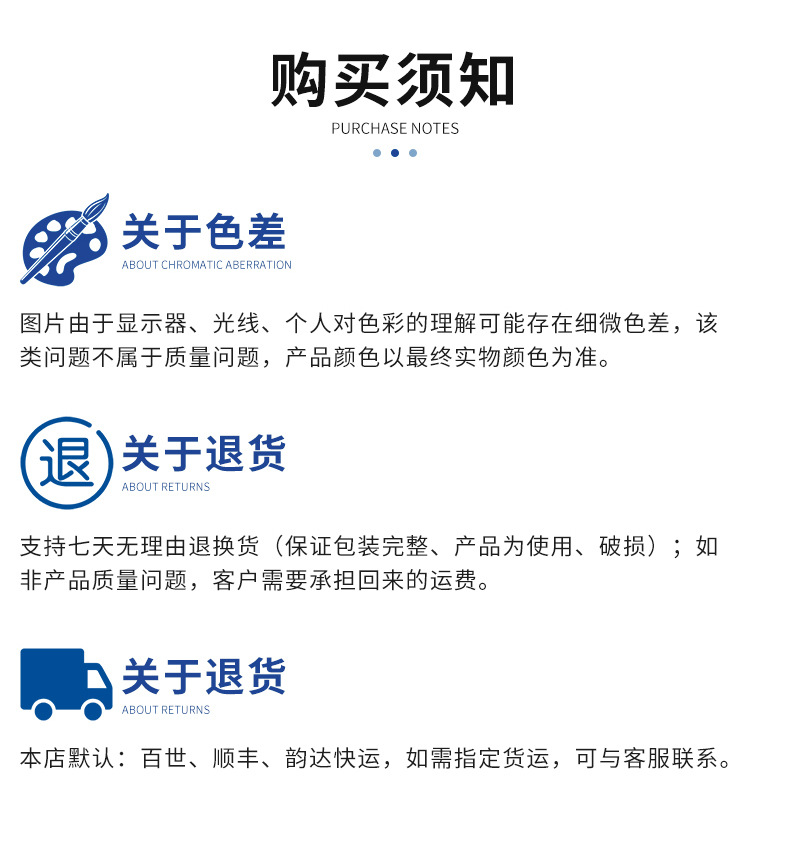 购买须知
PURCHASE NOTES

关于色差
ABOUT CHROMATIC ABERRATION

图片由于显示器、光线、个人对色彩的理解可能存在细微色差，该类问题不属于质量问题，产品颜色以最终实物颜色为准。

退

关于退货
ABOUT RETURNS

支持七天无理由退换货（保证包装完整、产品为使用、破损）；如非产品质量问题，客户需要承担回来的运费。

关于退货
ABOUT RETURNS

本店默认：百世、顺丰、韵达快运，如需指定货运，可与客服联系。